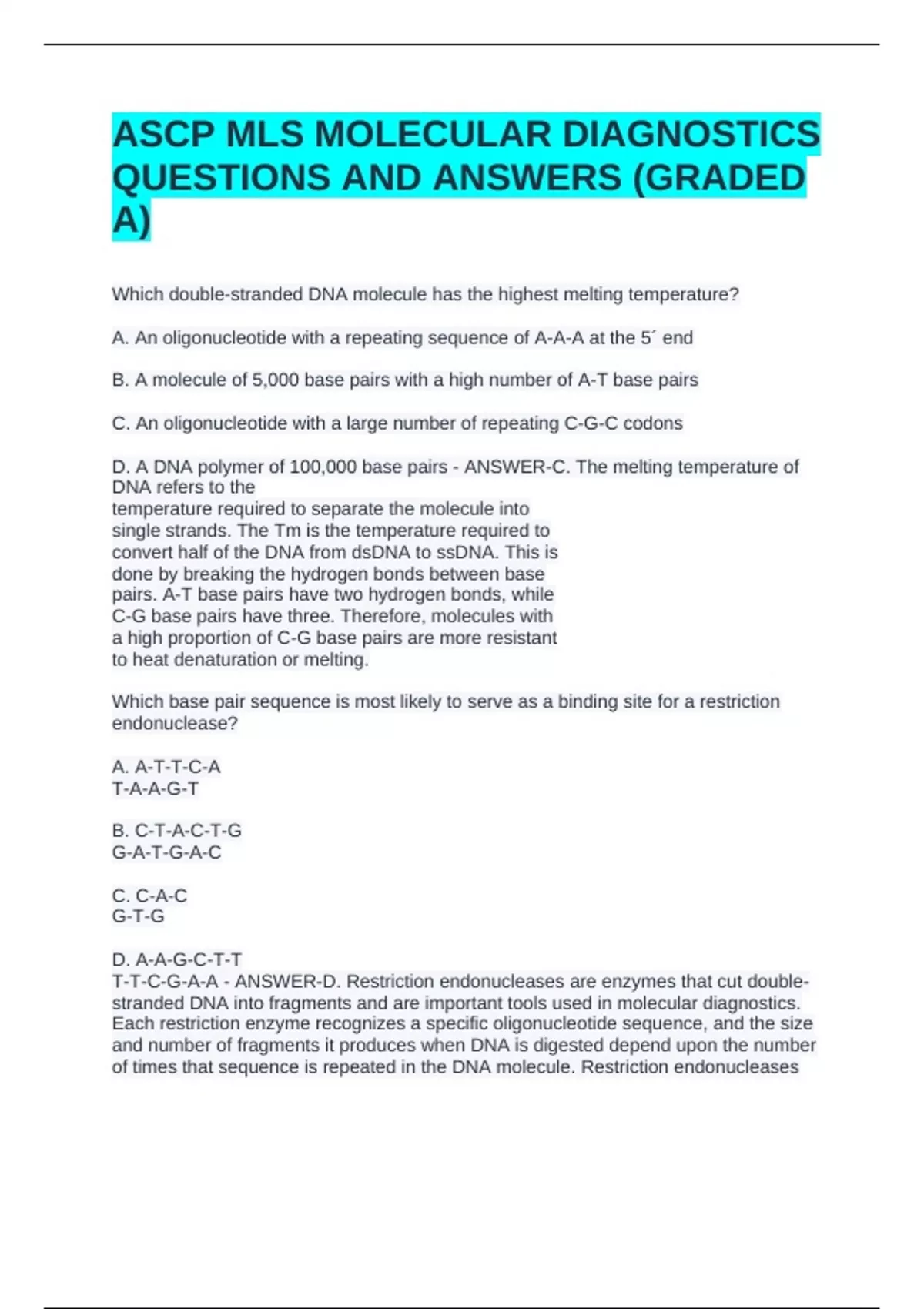 ASCP MLS MOLECULAR DIAGNOSTICS QUESTIONS AND ANSWERS (GRADED A)

Which double-stranded DNA molecule has the highest melting temperature?

A. An oligonucleotide with a repeating sequence of A-A-A at the 5´ end

B. A molecule of 5,000 base pairs with a high number of A-T base pairs

C. An oligonucleotide with a large number of repeating C-G-C codons

D. A DNA polymer of 100,000 base pairs - ANSWER-C. The melting temperature of DNA refers to the temperature required to separate the molecule into single strands. The Tm is the temperature required to convert half of the DNA from dsDNA to ssDNA. This is done by breaking the hydrogen bonds between base pairs. A-T base pairs have two hydrogen bonds, while C-G base pairs have three. Therefore, molecules with a high proportion of C-G base pairs are more resistant to heat denaturation or melting.

Which base pair sequence is most likely to serve as a binding site for a restriction endonuclease?

A. A-T-T-C-A
T-A-A-G-T

B. C-T-A-C-T-G
G-A-T-G-A-C

C. C-A-C
G-T-G

D. A-A-G-C-T-T
T-T-C-G-A-A - ANSWER-D. Restriction endonucleases are enzymes that cut double-stranded DNA into fragments and are important tools used in molecular diagnostics. Each restriction enzyme recognizes a specific oligonucleotide sequence, and the size and number of fragments it produces when DNA is digested depend upon the number of times that sequence is repeated in the DNA molecule. Restriction endonucleases